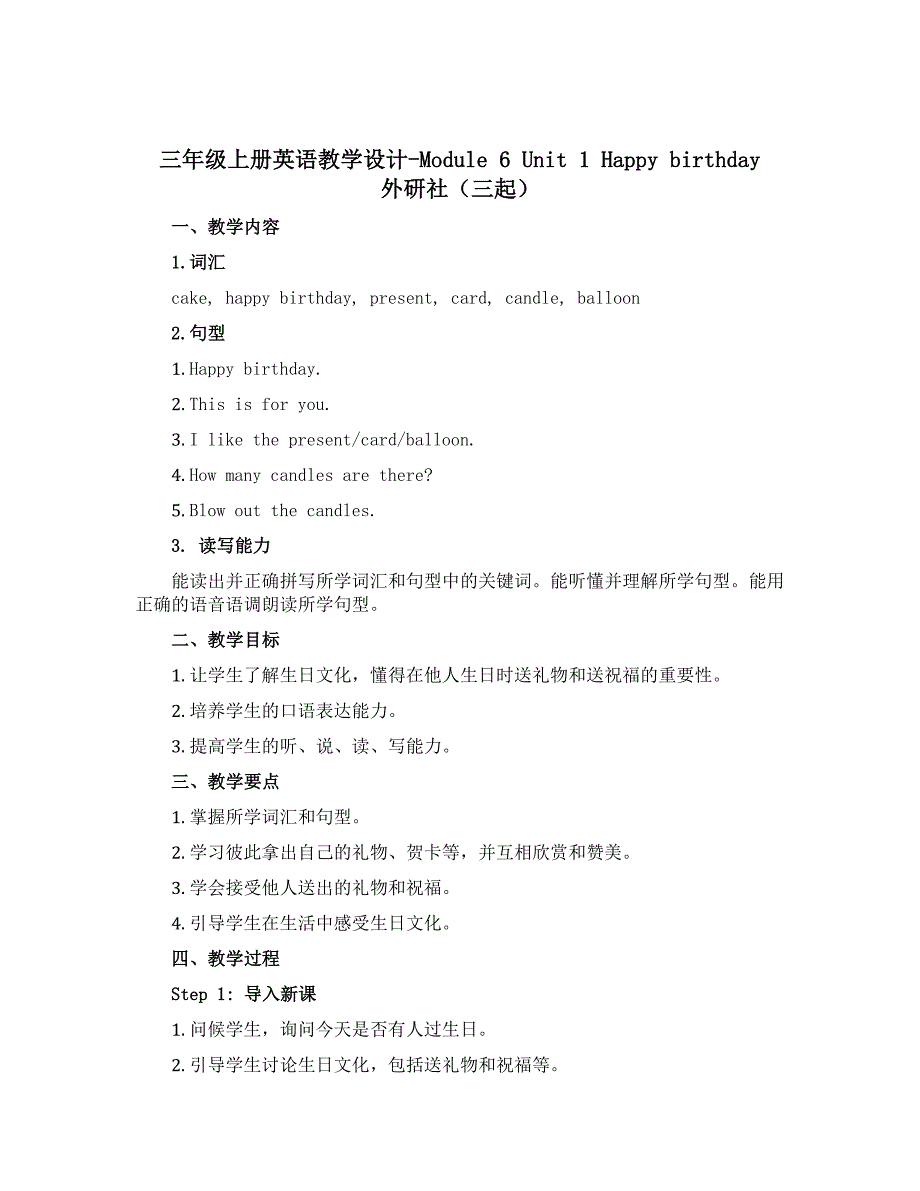 三年级上册英语教学设计-Module 6 Unit 1 Happy birthday 外研社（三起）

一、教学内容

1.词汇

cake, happy birthday, present, card, candle, balloon

2.句型

1.Happy birthday.

2.This is for you.

3.I like the present/card/balloon.

4.How many candles are there?

5.Blow out the candles.

3. 读写能力

能读出并正确拼写所学词汇和句型中的关键词。能听懂并理解所学句型。能用正确的语音语调朗读所学句型。

二、教学目标

1.让学生了解生日文化，懂得在他人生日时送礼物和送祝福的重要性。

2.培养学生的口语表达能力。

3.提高学生的听、说、读、写能力。

三、教学要点

1.掌握所学词汇和句型。

2.学习彼此拿出自己的礼物、贺卡等，并互相欣赏和赞美。

3.学会接受他人送出的礼物和祝福。

4.引导学生在生活中感受生日文化。

四、教学过程

Step 1: 导入新课

1.问候学生，询问今天是否有人过生日。

2.引导学生讨论生日文化，包括送礼物和祝福等。